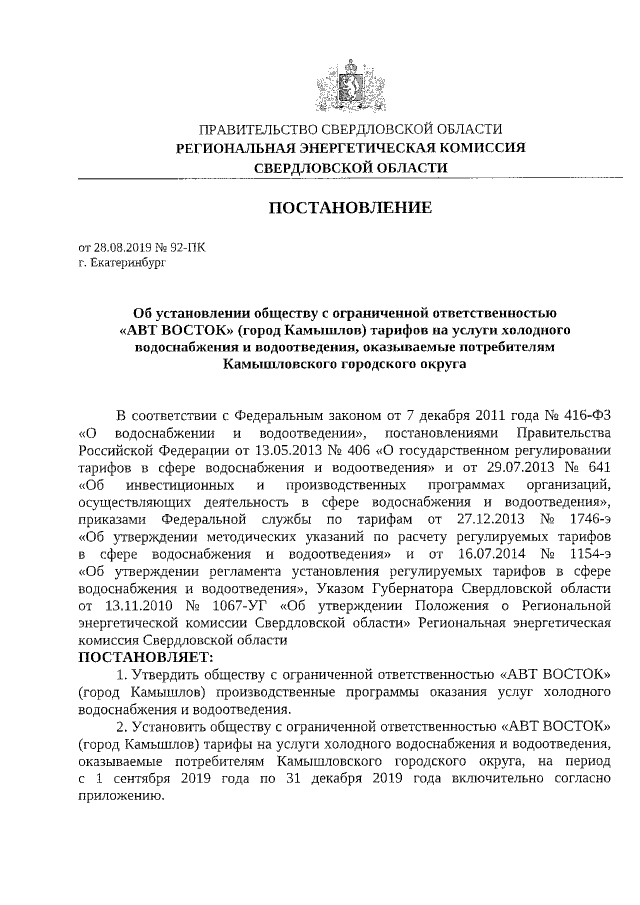 ПРАВИТЕЛЬСТВО СВЕРДЛОВСКОЙ ОБЛАСТИ
РЕГИОНАЛЬНАЯ ЭНЕРГЕТИЧЕСКАЯ КОМИССИЯ
СВЕРДЛОВСКОЙ ОБЛАСТИ

ПОСТАНОВЛЕНИЕ

от 28.08.2019 № 92-ПК
г. Екатеринбург

Об установлении обществу с ограниченной ответственностью «АВТ ВОСТОК» (город Камышлов) тарифов на услуги холодного водоснабжения и водоотведения, оказываемые потребителям Камышловского городского округа

В соответствии с Федеральным законом от 7 декабря 2011 года № 416-ФЗ «О водоснабжении и водоотведении», постановлениями Правительства Российской Федерации от 13.05.2013 № 406 «О государственном регулировании тарифов в сфере водоснабжения и водоотведения» и от 29.07.2013 № 641 «Об инвестиционных и производственных программах организаций, осуществляющих деятельность в сфере водоснабжения и водоотведения», приказами Федеральной службы по тарифам от 27.12.2013 № 1746-э «Об утверждении методических указаний по расчету регулируемых тарифов в сфере водоснабжения и водоотведения» и от 16.07.2014 № 1154-э «Об утверждении регламента установления регулируемых тарифов в сфере водоснабжения и водоотведения», Указом Губернатора Свердловской области от 13.11.2010 № 1067-УГ «Об утверждении Положения о Региональной энергетической комиссии Свердловской области» Региональная энергетическая комиссия Свердловской области
ПОСТАНОВЛЯЕТ:
1. Утвердить обществу с ограниченной ответственностью «АВТ ВОСТОК» (город Камышлов) производственные программы оказания услуг холодного водоснабжения и водоотведения.
2. Установить обществу с ограниченной ответственностью «АВТ ВОСТОК» (город Камышлов) тарифы на услуги холодного водоснабжения и водоотведения, оказываемые потребителям Камышловского городского округа, на период с 1 сентября 2019 года по 31 декабря 2019 года включительно согласно приложению.